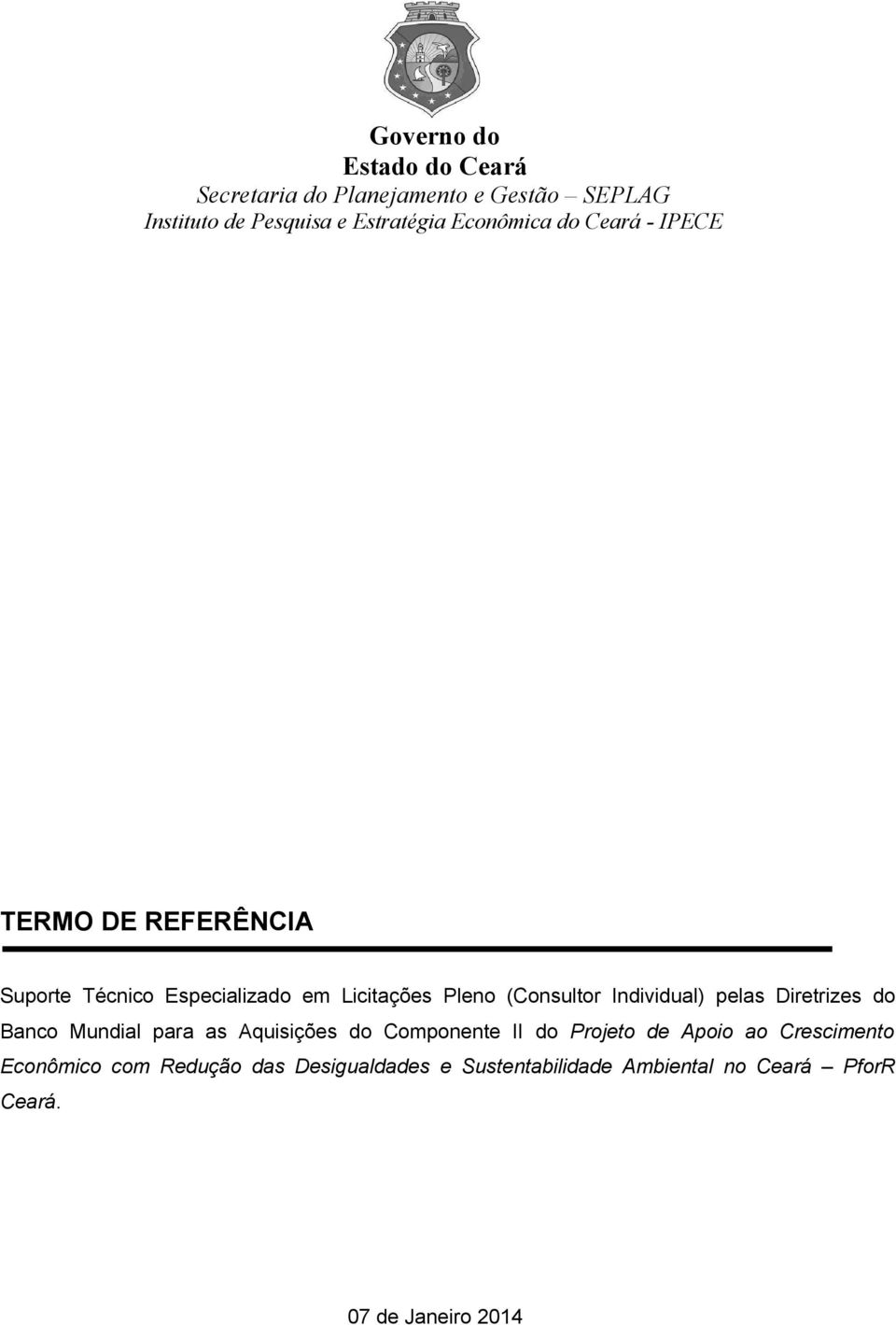 Governo do
Estado do Ceará
Secretaria do Planejamento e Gestão – SEPLAG
Instituto de Pesquisa e Estratégia Econômica do Ceará - IPECE

TERMO DE REFERÊNCIA

Suporte Técnico Especializado em Licitações Pleno (Consultor Individual) pelas Diretrizes do Banco Mundial para as Aquisições do Componente II do Projeto de Apoio ao Crescimento Econômico com Redução das Desigualdades e Sustentabilidade Ambiental no Ceará – PforR Ceará.

07 de Janeiro 2014